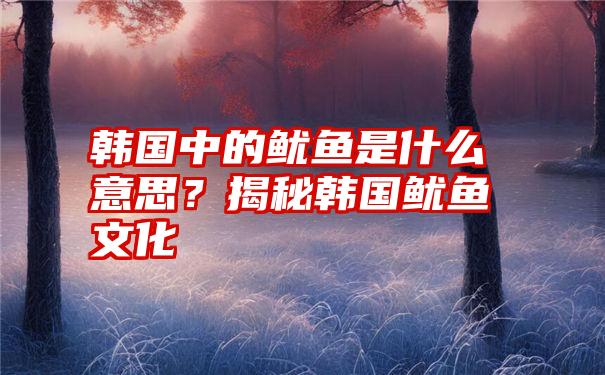 韩国中的鱿鱼是什么意思？揭秘韩国鱿鱼文化